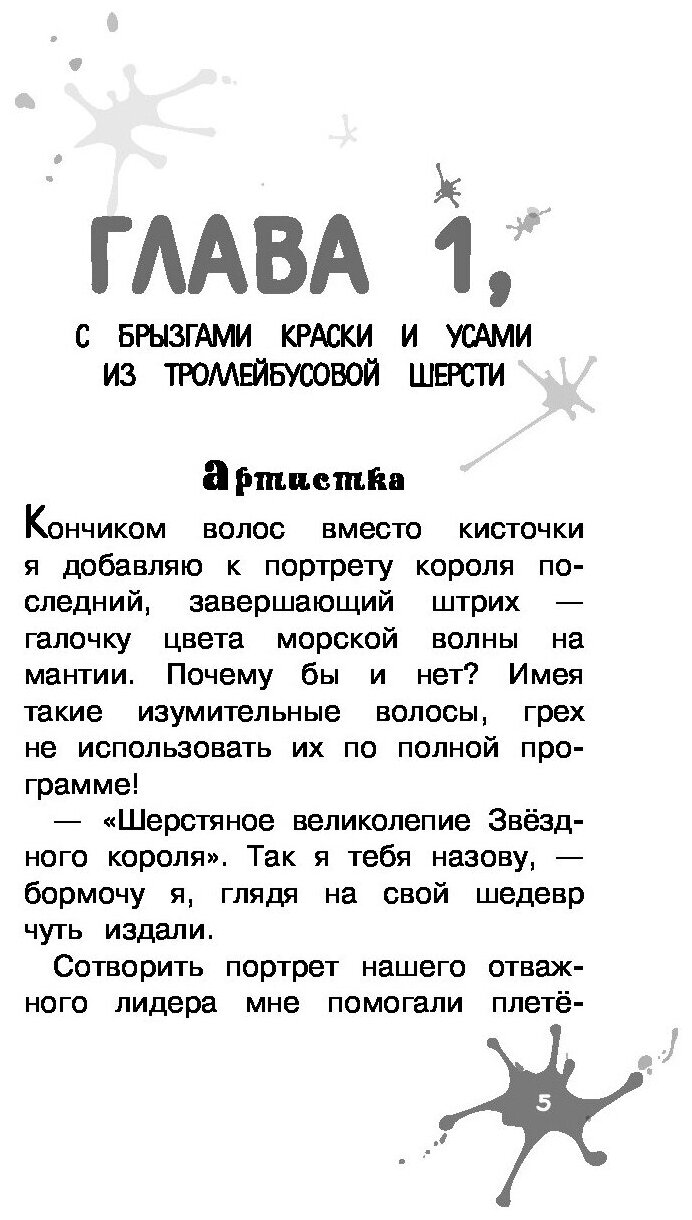 ГЛАВА 1,

С БРЫЗГАМИ КРАСКИ И УСАМИ ИЗ ТРОЛЛЕЙБУСОВОЙ ШЕРСТИ

Артистка

Кончиком волос вместо кисточки я добавляю к портрету короля последний, завершающий штрих — галочку цвета морской волны на мантии. Почему бы и нет? Имея такие изумительные волосы, грех не использовать их по полной программе!

— «Шерстяное великолепие Звёздного короля». Так я тебя назову, — бормочу я, глядя на свой шедевр чуть издали.

Сотворить портрет нашего отважного лидера мне помогали плетё-

5